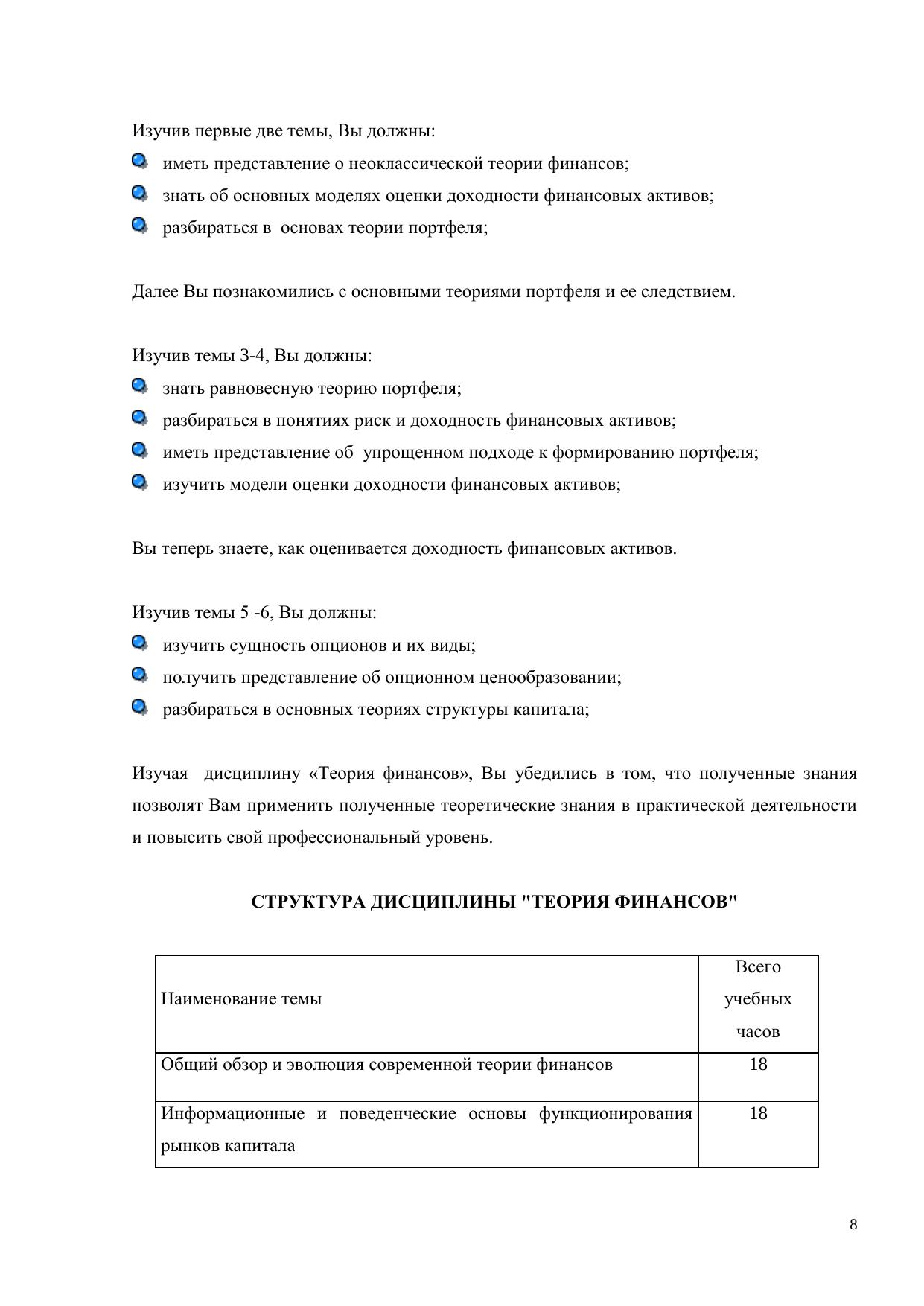 Изучив первые две темы, Вы должны:

- иметь представление о неоклассической теории финансов;
- знать об основных моделях оценки доходности финансовых активов;
- разбираться в основах теории портфеля;

Далее Вы познакомились с основными теориями портфеля и ее следствием.

Изучив темы 3-4, Вы должны:

- знать равновесную теорию портфеля;
- разбираться в понятиях риск и доходность финансовых активов;
- иметь представление об упрощенном подходе к формированию портфеля;
- изучить модели оценки доходности финансовых активов;

Вы теперь знаете, как оценивается доходность финансовых активов.

Изучив темы 5 -6, Вы должны:

- изучить сущность опционов и их виды;
- получить представление об опционном ценообразовании;
- разбираться в основных теориях структуры капитала;

Изучая дисциплину «Теория финансов», Вы убедились в том, что полученные знания позволят Вам применить полученные теоретические знания в практической деятельности и повысить свой профессиональный уровень.

СТРУКТУРА ДИСЦИПЛИНЫ "ТЕОРИЯ ФИНАНСОВ"

| Наименование темы | Всего учебных часов |
|---|---|
| Общий обзор и эволюция современной теории финансов | 18 |
| Информационные и поведенческие основы функционирования рынков капитала | 18 |

8